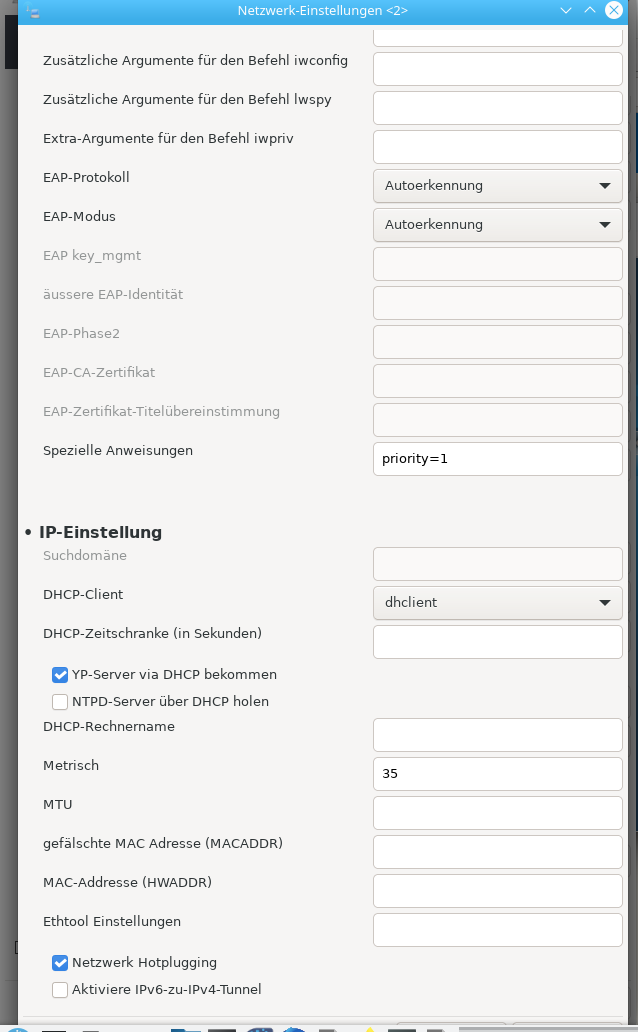 Netzwerk-Einstellungen <2>

Zusätzliche Argumente für den Befehl iwconfig
Zusätzliche Argumente für den Befehl lwspy
Extra-Argumente für den Befehl iwpriv
EAP-Protokoll
Autoerkennung
EAP-Modus
Autoerkennung
EAP key_mgmt
äussere EAP-Identität
EAP-Phase2
EAP-CA-Zertifikat
EAP-Zertifikat-Titelübereinstimmung
Spezielle Anweisungen
priority=1

• IP-Einstellung
Suchdomäne
DHCP-Client
dhclient
DHCP-Zeitschranke (in Sekunden)
YP-Server via DHCP bekommen
NTPD-Server über DHCP holen
DHCP-Rechnername
Metrisch
35
MTU
gefälschte MAC Adresse (MACADDR)
MAC-Addresse (HWADDR)
Ethtool Einstellungen
Netzwerk Hotplugging
Aktiviere IPv6-zu-IPv4-Tunnel